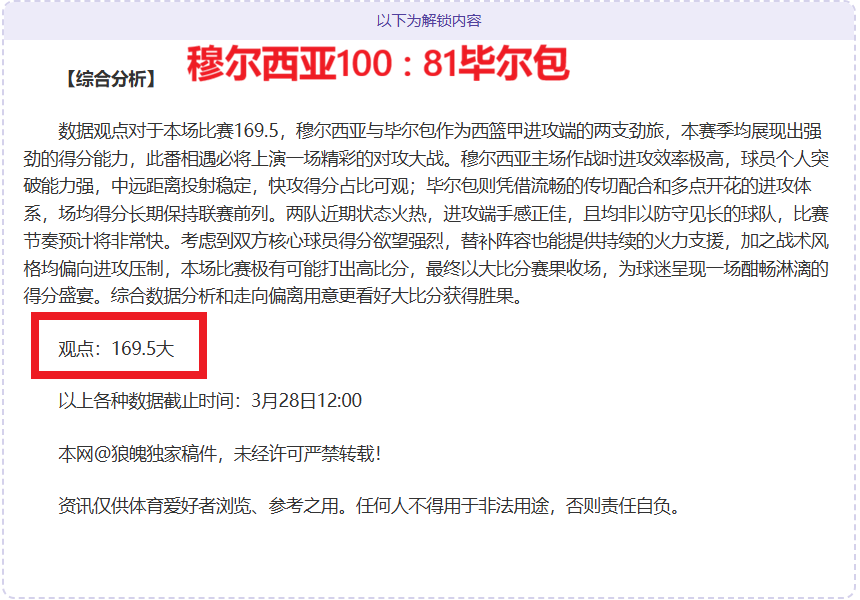 以下为解锁内容

【综合分析】 穆尔西亚100：81毕尔包

数据观点对于本场比赛169.5，穆尔西亚与毕尔包作为西篮甲进攻端的两支劲旅，本赛季均展现出强劲的得分能力，此番相遇必将上演一场精彩的对攻大战。穆尔西亚主场作战时进攻效率极高，球员个人突破能力强，中远距离投射稳定，快攻得分占比可观；毕尔包则凭借流畅的传切配合和多点开花的进攻体系，场均得分长期保持联赛前列。两队近期状态火热，进攻端手感正佳，且均非以防守见长的球队，比赛节奏预计将非常快。考虑到双方核心球员得分欲望强烈，替补阵容也能提供持续的火力支援，加之战术风格均偏向进攻压制，本场比赛极有可能打出高比分，最终以大比分赛果收场，为球迷呈现一场酣畅淋漓的得分盛宴。综合数据分析和走向偏离用意更看好大比分获得胜果。

观点：169.5大

以上各种数据截止时间：3月28日12:00

本网@狼魄独家稿件，未经许可严禁转载!

资讯仅供体育爱好者浏览、参考之用。任何人不得用于非法用途，否则责任自负。